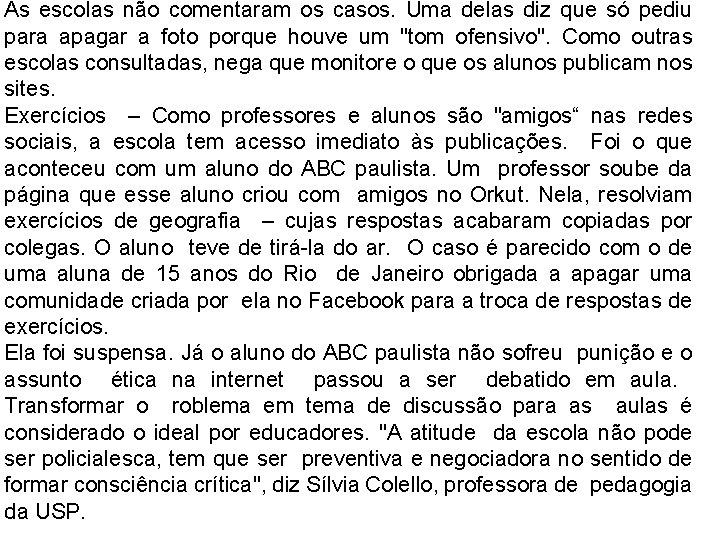 As escolas não comentaram os casos. Uma delas diz que só pediu para apagar a foto porque houve um "tom ofensivo". Como outras escolas consultadas, nega que monitore o que os alunos publicam nos sites.
Exercícios – Como professores e alunos são "amigos“ nas redes sociais, a escola tem acesso imediato às publicações. Foi o que aconteceu com um aluno do ABC paulista. Um professor soube da página que esse aluno criou com amigos no Orkut. Nela, resolviam exercícios de geografia – cujas respostas acabaram copiadas por colegas. O aluno teve de tirá-la do ar. O caso é parecido com o de uma aluna de 15 anos do Rio de Janeiro obrigada a apagar uma comunidade criada por ela no Facebook para a troca de respostas de exercícios.
Ela foi suspensa. Já o aluno do ABC paulista não sofreu punição e o assunto ética na internet passou a ser debatido em aula.
Transformar o roblema em tema de discussão para as aulas é considerado o ideal por educadores. "A atitude da escola não pode ser policialesca, tem que ser preventiva e negociadora no sentido de formar consciência crítica", diz Sílvia Colello, professora de pedagogia da USP.